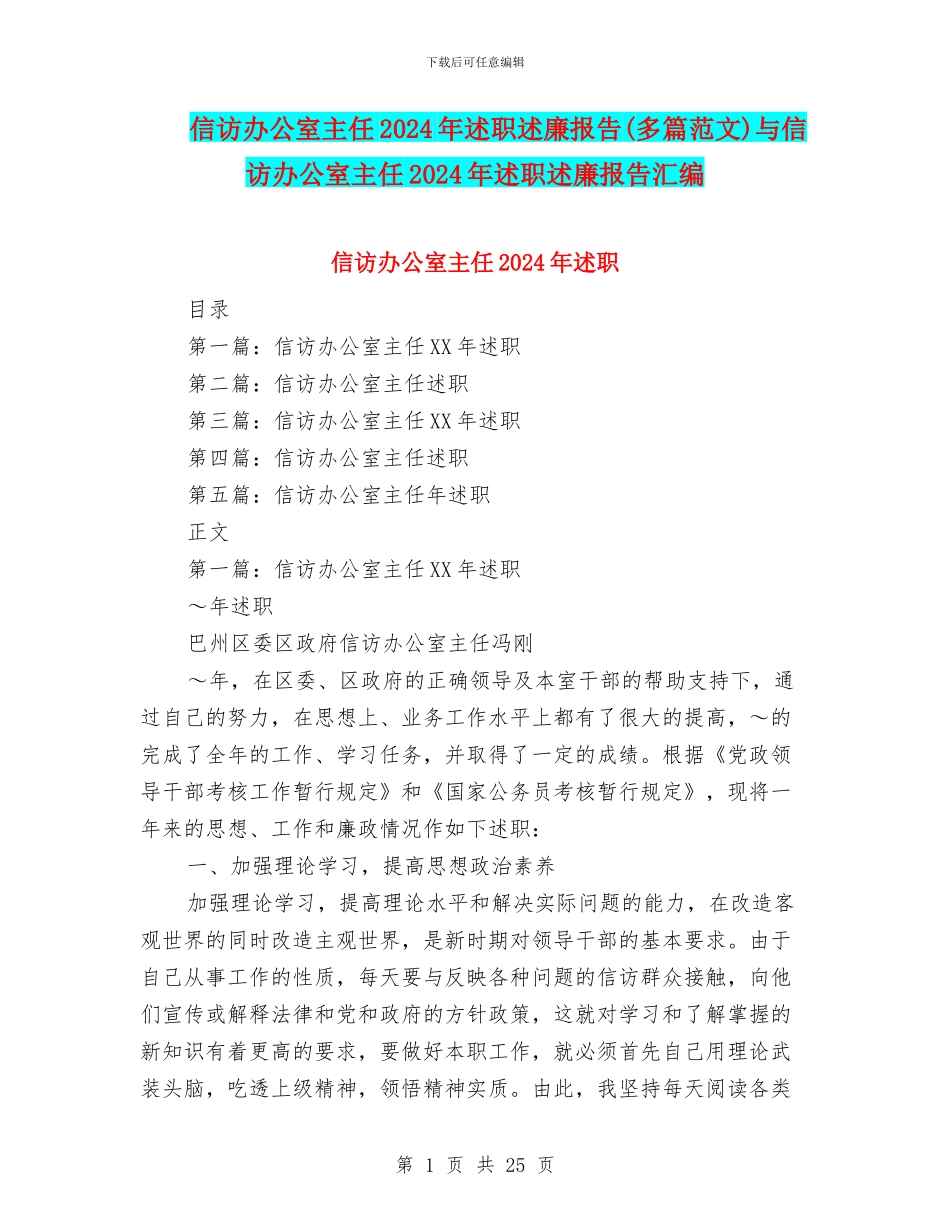 下载后可任意编辑

信访办公室主任2024年述职述廉报告(多篇范文)与信访办公室主任2024年述职述廉报告汇编

信访办公室主任2024年述职

目录

第一篇：信访办公室主任XX年述职

第二篇：信访办公室主任述职

第三篇：信访办公室主任XX年述职

第四篇：信访办公室主任述职

第五篇：信访办公室主任年述职

正文

第一篇：信访办公室主任XX年述职

～年述职

巴州区委区政府信访办公室主任冯刚

～年，在区委、区政府的正确领导及本室干部的帮助支持下，通过自己的努力，在思想上、业务工作水平上都有了很大的提高，～的完成了全年的工作、学习任务，并取得了一定的成绩。根据《党政领导干部考核工作暂行规定》和《国家公务员考核暂行规定》，现将一年来的思想、工作和廉政情况作如下述职：

一、加强理论学习，提高思想政治素养

加强理论学习，提高理论水平和解决实际问题的能力，在改造客观世界的同时改造主观世界，是新时期对领导干部的基本要求。由于自己从事工作的性质，每天要与反映各种问题的信访群众接触，向他们宣传或解释法律和党和政府的方针政策，这就对学习和了解掌握的新知识有着更高的要求，要做好本职工作，就必须首先自己用理论武装头脑，吃透上级精神，领悟精神实质。由此，我坚持每天阅读各类

第 1 页 共 25 页